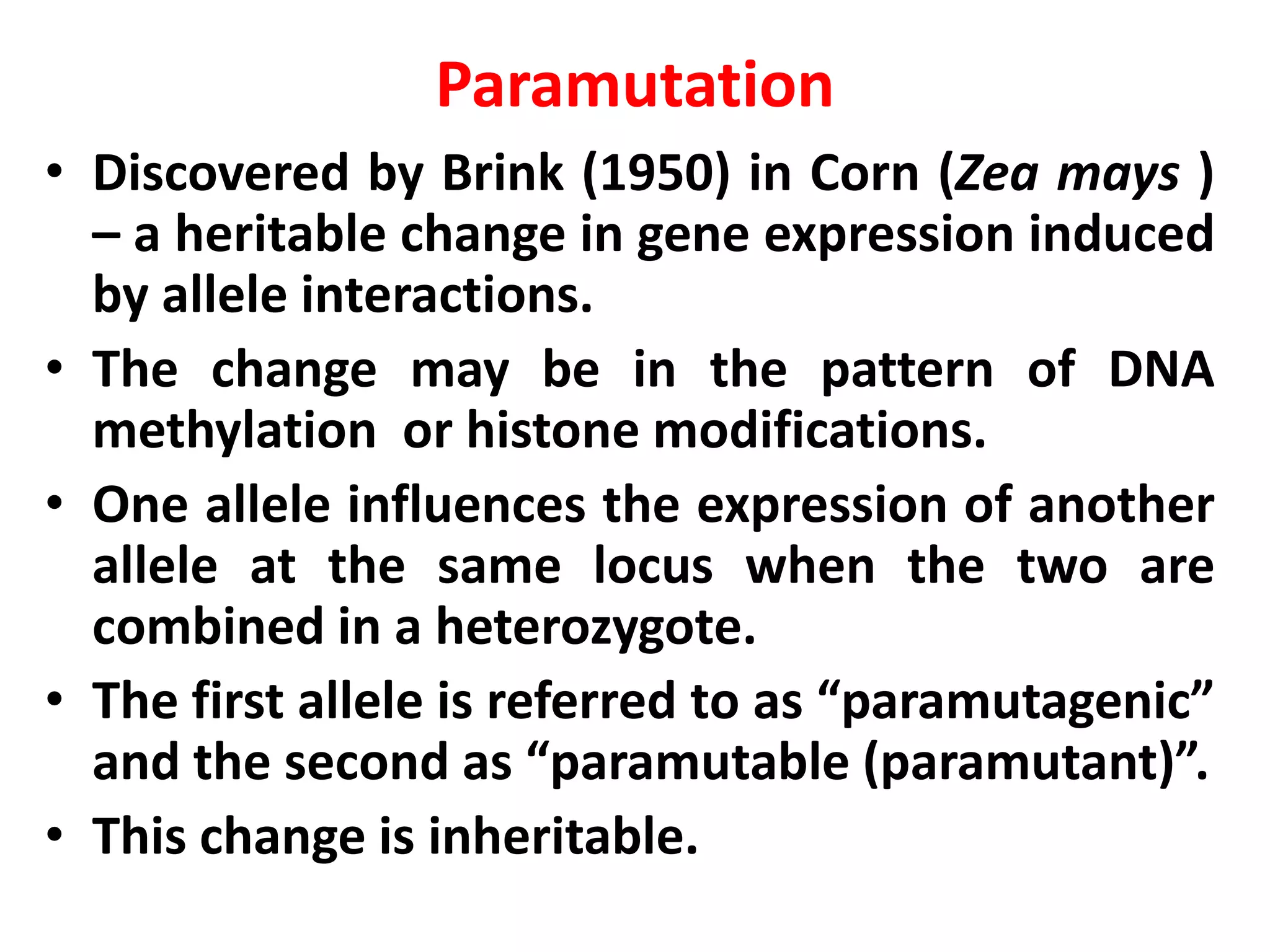 Paramutation

• Discovered by Brink (1950) in Corn (Zea mays ) – a heritable change in gene expression induced by allele interactions.

• The change may be in the pattern of DNA methylation or histone modifications.

• One allele influences the expression of another allele at the same locus when the two are combined in a heterozygote.

• The first allele is referred to as “paramutagenic” and the second as “paramutable (paramutant)”.

• This change is inheritable.